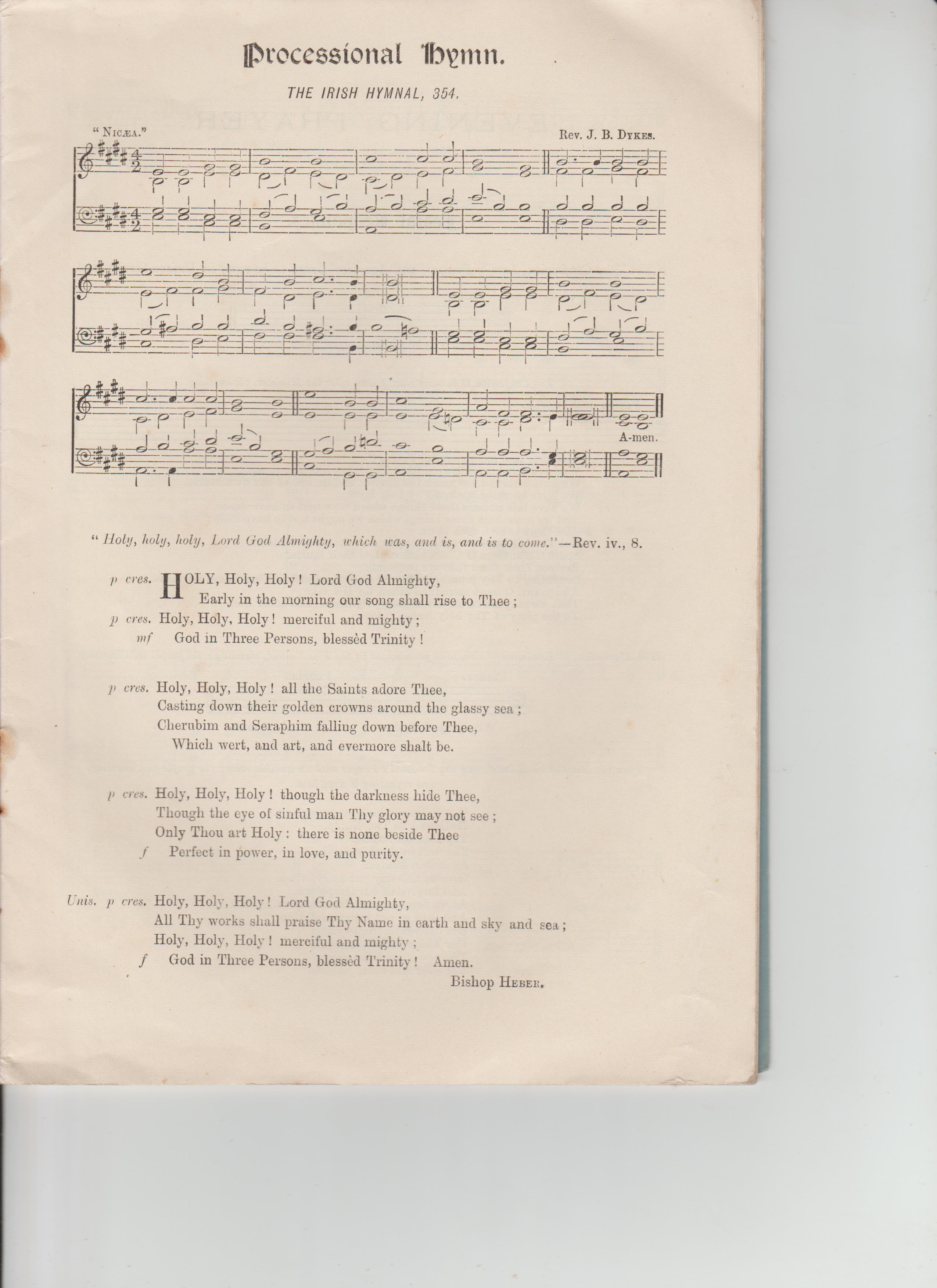 Processional Hymn.

THE IRISH HYMNAL, 354.

"NICÆA."

Rev. J. B. DYKES.

A-men.

"Holy, holy, holy, Lord God Almighty, which was, and is, and is to come."—Rev. iv., 8.

p cres. HOLY, Holy, Holy! Lord God Almighty,
Early in the morning our song shall rise to Thee;
p cres. Holy, Holy, Holy! merciful and mighty;
mf God in Three Persons, blessèd Trinity!

p cres. Holy, Holy, Holy! all the Saints adore Thee,
Casting down their golden crowns around the glassy sea;
Cherubim and Seraphim falling down before Thee,
Which wert, and art, and evermore shalt be.

p cres. Holy, Holy, Holy! though the darkness hide Thee,
Though the eye of sinful man Thy glory may not see;
Only Thou art Holy: there is none beside Thee
f Perfect in power, in love, and purity.

Unis. p cres. Holy, Holy, Holy! Lord God Almighty,
All Thy works shall praise Thy Name in earth and sky and sea;
Holy, Holy, Holy! merciful and mighty;
f God in Three Persons, blessèd Trinity! Amen.

Bishop HEBER.